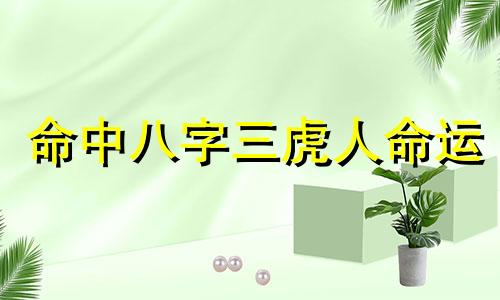 命中八字三虎人命运